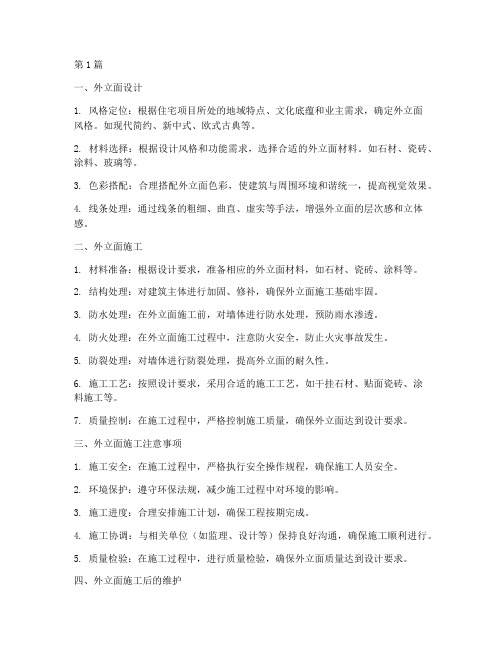 第 1 篇

一、外立面设计

1. 风格定位：根据住宅项目所处的地域特点、文化底蕴和业主需求，确定外立面风格。如现代简约、新中式、欧式古典等。

2. 材料选择：根据设计风格和功能需求，选择合适的外立面材料。如石材、瓷砖、涂料、玻璃等。

3. 色彩搭配：合理搭配外立面色彩，使建筑与周围环境和谐统一，提高视觉效果。

4. 线条处理：通过线条的粗细、曲直、虚实等手法，增强外立面的层次感和立体感。

二、外立面施工

1. 材料准备：根据设计要求，准备相应的外立面材料，如石材、瓷砖、涂料等。

2. 结构处理：对建筑主体进行加固、修补，确保外立面施工基础牢固。

3. 防水处理：在外立面施工前，对墙体进行防水处理，预防雨水渗透。

4. 防火处理：在外立面施工过程中，注意防火安全，防止火灾事故发生。

5. 防裂处理：对墙体进行防裂处理，提高外立面的耐久性。

6. 施工工艺：按照设计要求，采用合适的施工工艺，如干挂石材、贴面瓷砖、涂料施工等。

7. 质量控制：在施工过程中，严格控制施工质量，确保外立面达到设计要求。

三、外立面施工注意事项

1. 施工安全：在施工过程中，严格执行安全操作规程，确保施工人员安全。

2. 环境保护：遵守环保法规，减少施工过程中对环境的影响。

3. 施工进度：合理安排施工计划，确保工程按期完成。

4. 施工协调：与相关单位（如监理、设计等）保持良好沟通，确保施工顺利进行。

5. 质量检验：在施工过程中，进行质量检验，确保外立面质量达到设计要求。

四、外立面施工后的维护